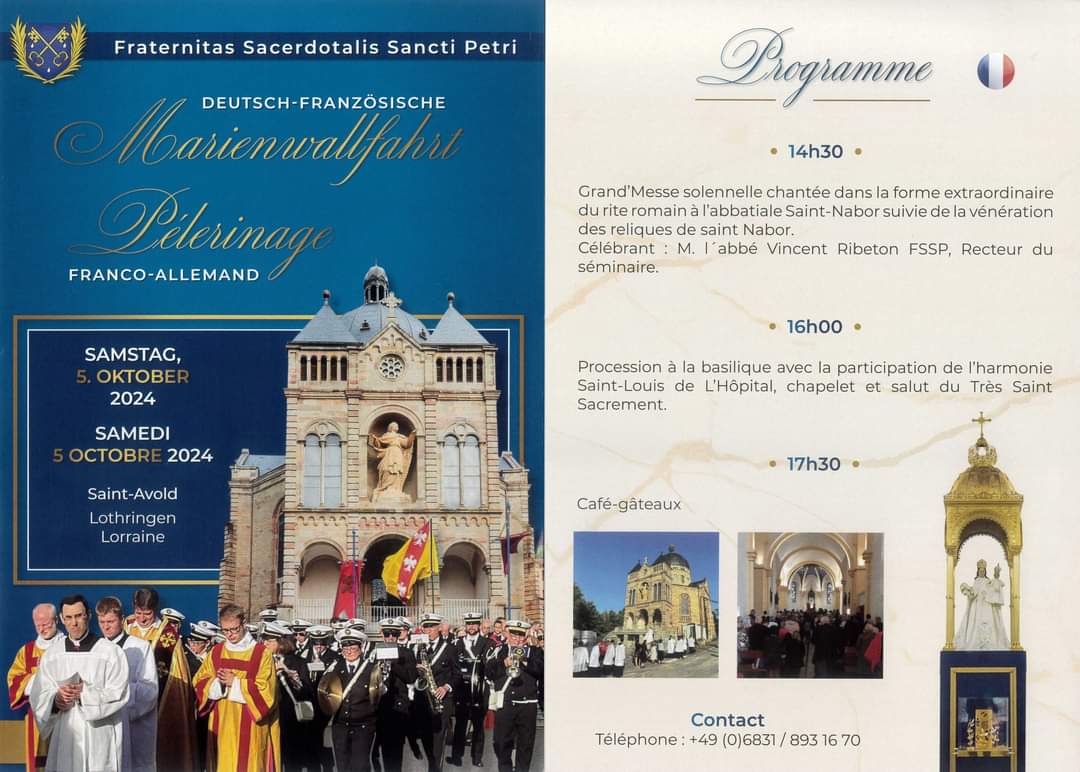 Fraternitas Sacerdotalis Sancti Petri

DEUTSCH-FRANZÖSISCHE

Marienwallfahrt

Pélerinage

FRANCO-ALLEMAND

SAMSTAG,
5. OKTOBER
2024

SAMEDI
5 OCTOBRE 2024

Saint-Avold
Lothringen
Lorraine

Programme

• 14h30 •

Grand'Messe solennelle chantée dans la forme extraordinaire du rite romain à l'abbatiale Saint-Nabor suivie de la vénération des reliques de saint Nabor.
Célébrant : M. l´abbé Vincent Ribeton FSSP, Recteur du séminaire.

• 16h00 •

Procession à la basilique avec la participation de l'harmonie Saint-Louis de L'Hôpital, chapelet et salut du Très Saint Sacrement.

• 17h30 •

Café-gâteaux

Contact
Téléphone : +49 (0)6831 / 893 16 70